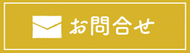 お問合せ